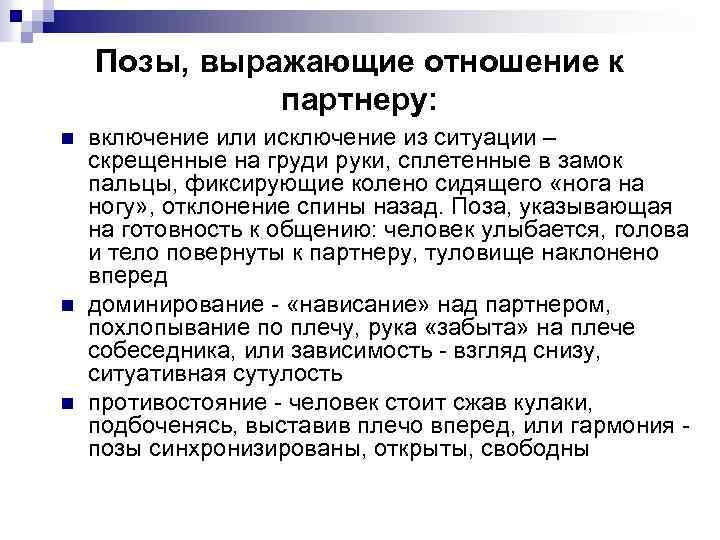 Позы, выражающие отношение к партнеру:

включение или исключение из ситуации – скрещенные на груди руки, сплетенные в замок пальцы, фиксирующие колено сидящего «нога на ногу», отклонение спины назад. Поза, указывающая на готовность к общению: человек улыбается, голова и тело повернуты к партнеру, туловище наклонено вперед

доминирование - «нависание» над партнером, похлопывание по плечу, рука «забыта» на плече собеседника, или зависимость - взгляд снизу, ситуативная сутулость

противостояние - человек стоит сжав кулаки, подбоченясь, выставив плечо вперед, или гармония - позы синхронизированы, открыты, свободны